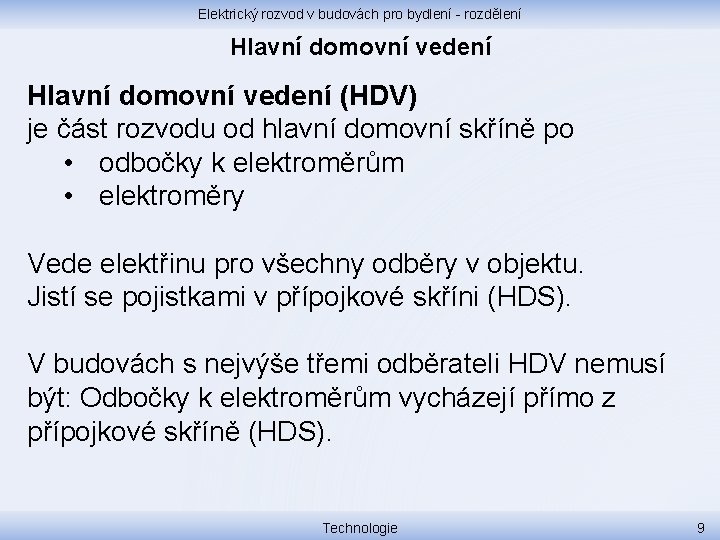 Elektrický rozvod v budovách pro bydlení - rozdělení

Hlavní domovní vedení

Hlavní domovní vedení (HDV)
je část rozvodu od hlavní domovní skříně po
• odbočky k elektroměrům
• elektroměry

Vede elektřinu pro všechny odběry v objektu.
Jistí se pojistkami v přípojkové skříni (HDS).

V budovách s nejvýše třemi odběrateli HDV nemusí být: Odbočky k elektroměrům vycházejí přímo z přípojkové skříně (HDS).

Technologie

9